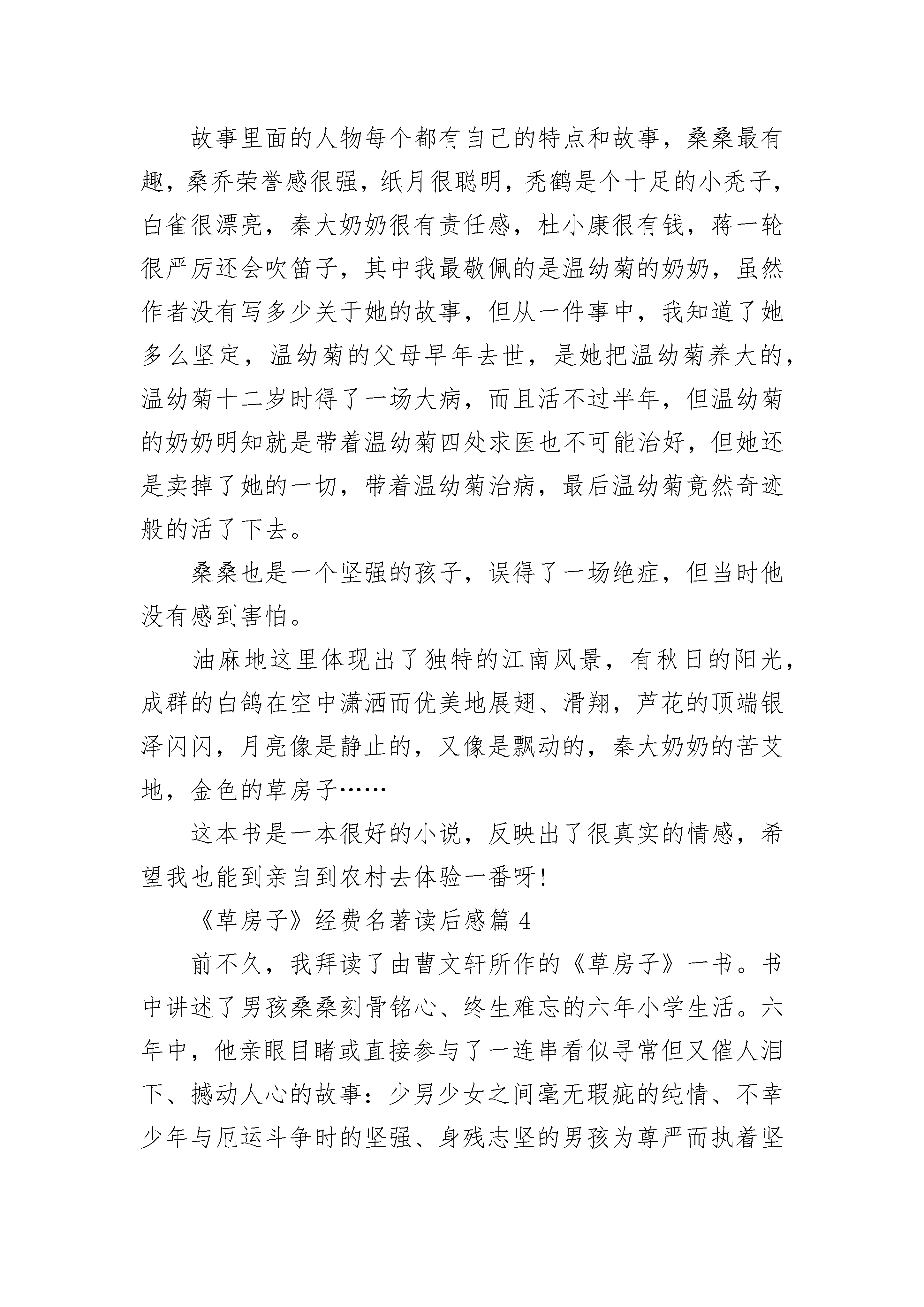 故事里面的人物每个都有自己的特点和故事，桑桑最有趣，桑乔荣誉感很强，纸月很聪明，秃鹤是个十足的小秃子，白雀很漂亮，秦大奶奶很有责任感，杜小康很有钱，蒋一轮很严厉还会吹笛子，其中我最敬佩的是温幼菊的奶奶，虽然作者没有写多少关于她的故事，但从一件事中，我知道了她多么坚定，温幼菊的父母早年去世，是她把温幼菊养大的，温幼菊十二岁时得了一场大病，而且活不过半年，但温幼菊的奶奶明知就是带着温幼菊四处求医也不可能治好，但她还是卖掉了她的一切，带着温幼菊治病，最后温幼菊竟然奇迹般的活了下去。

桑桑也是一个坚强的孩子，误得了一场绝症，但当时他没有感到害怕。

油麻地这里体现出了独特的江南风景，有秋日的阳光，成群的白鸽在空中潇洒而优美地展翅、滑翔，芦花的顶端银泽闪闪，月亮像是静止的，又像是飘动的，秦大奶奶的苦艾地，金色的草房子……

这本书是一本很好的小说，反映出了很真实的情感，希望我也能到亲自到农村去体验一番呀！

《草房子》经费名著读后感篇 4

前不久，我拜读了由曹文轩所作的《草房子》一书。书中讲述了男孩桑桑刻骨铭心、终生难忘的六年小学生活。六年中，他亲眼目睹或直接参与了一连串看似寻常但又催人泪下、撼动人心的故事：少男少女之间毫无瑕疵的纯情、不幸少年与厄运斗争时的坚强、身残志坚的男孩为尊严而执着坚